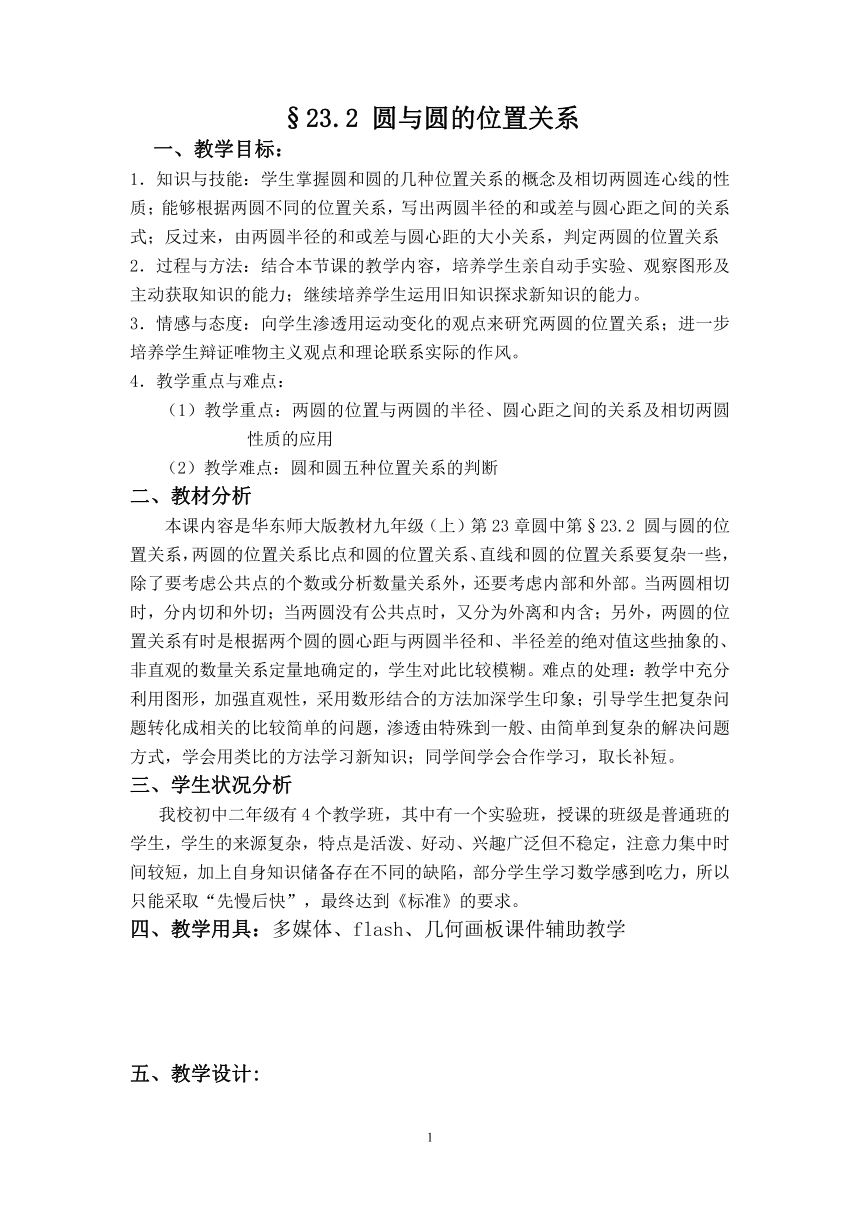 §23.2 圆与圆的位置关系

一、教学目标：

1．知识与技能：学生掌握圆和圆的几种位置关系的概念及相切两圆连心线的性质；能够根据两圆不同的位置关系，写出两圆半径的和或差与圆心距之间的关系式；反过来，由两圆半径的和或差与圆心距的大小关系，判定两圆的位置关系

2．过程与方法：结合本节课的教学内容，培养学生亲自动手实验、观察图形及主动获取知识的能力；继续培养学生运用旧知识探求新知识的能力。

3．情感与态度：向学生渗透用运动变化的观点来研究两圆的位置关系；进一步培养学生辩证唯物主义观点和理论联系实际的作风。

4．教学重点与难点：

（1）教学重点：两圆的位置与两圆的半径、圆心距之间的关系及相切两圆性质的应用

（2）教学难点：圆和圆五种位置关系的判断

二、教材分析

本课内容是华东师大版教材九年级（上）第23章圆中第§23.2 圆与圆的位置关系，两圆的位置关系比点和圆的位置关系、直线和圆的位置关系要复杂一些，除了要考虑公共点的个数或分析数量关系外，还要考虑内部和外部。当两圆相切时，分内切和外切；当两圆没有公共点时，又分为外离和内含；另外，两圆的位置关系有时是根据两个圆的圆心距与两圆半径和、半径差的绝对值这些抽象的、非直观的数量关系定量地确定的，学生对此比较模糊。难点的处理：教学中充分利用图形，加强直观性，采用数形结合的方法加深学生印象；引导学生把复杂问题转化成相关的比较简单的问题，渗透由特殊到一般、由简单到复杂的解决问题方式，学会用类比的方法学习新知识；同学间学会合作学习，取长补短。

三、学生状况分析

我校初中二年级有4个教学班，其中有一个实验班，授课的班级是普通班的学生，学生的来源复杂，特点是活泼、好动、兴趣广泛但不稳定，注意力集中时间较短，加上自身知识储备存在不同的缺陷，部分学生学习数学感到吃力，所以只能采取“先慢后快”，最终达到《标准》的要求。

四、教学用具：多媒体、flash、几何画板课件辅助教学

五、教学设计：

1